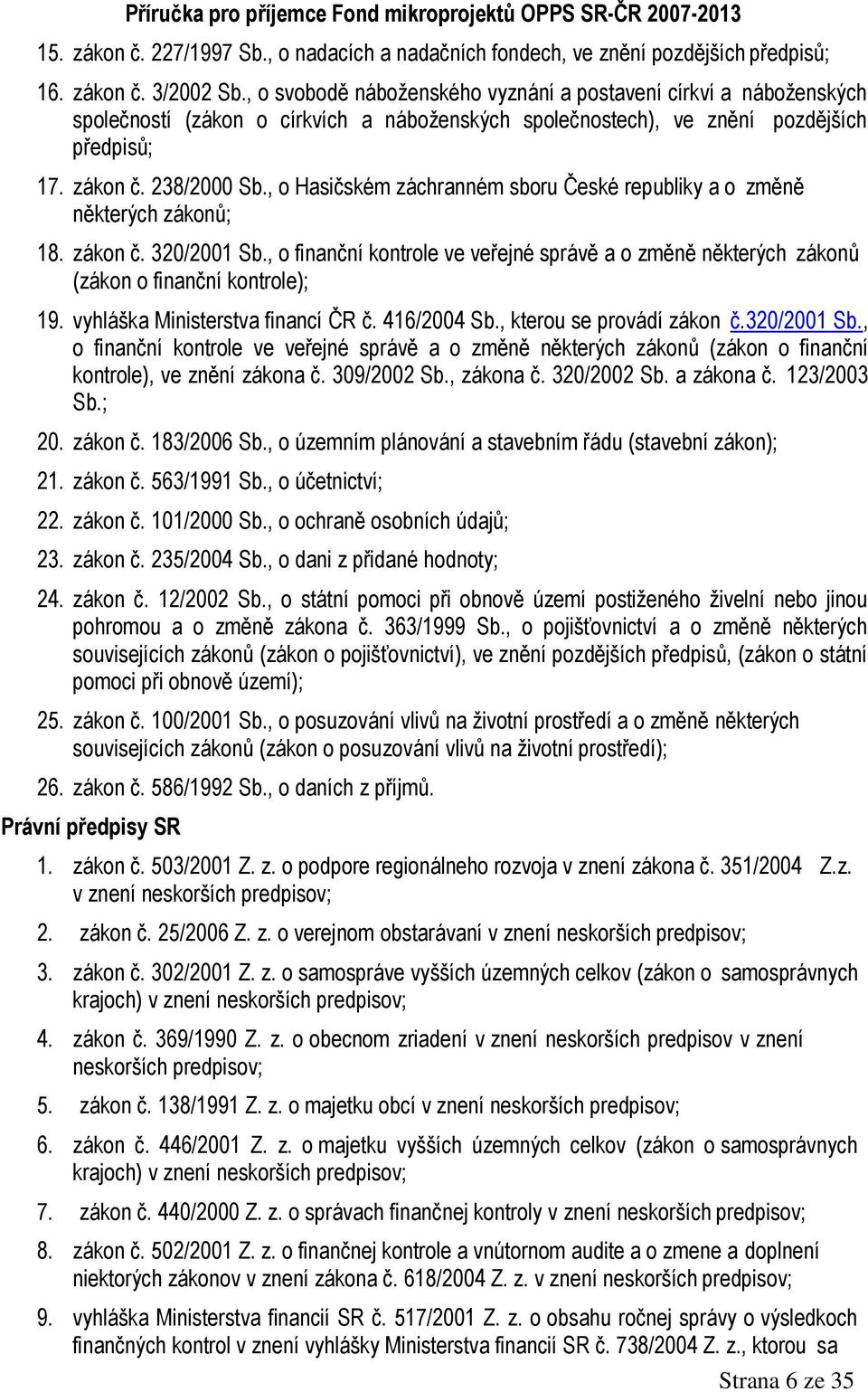 Příručka pro příjemce Fond mikroprojektů OPPS SR-ČR 2007-2013

15. zákon č. 227/1997 Sb., o nadacích a nadačních fondech, ve znění pozdějších předpisů;

16. zákon č. 3/2002 Sb., o svobodě náboženského vyznání a postavení církví a náboženských společností (zákon o církvích a náboženských společnostech), ve znění pozdějších předpisů;

17. zákon č. 238/2000 Sb., o Hasičském záchranném sboru České republiky a o změně některých zákonů;

18. zákon č. 320/2001 Sb., o finanční kontrole ve veřejné správě a o změně některých zákonů (zákon o finanční kontrole);

19. vyhláška Ministerstva financí ČR č. 416/2004 Sb., kterou se provádí zákon č.320/2001 Sb., o finanční kontrole ve veřejné správě a o změně některých zákonů (zákon o finanční kontrole), ve znění zákona č. 309/2002 Sb., zákona č. 320/2002 Sb. a zákona č. 123/2003 Sb.;

20. zákon č. 183/2006 Sb., o územním plánování a stavebním řádu (stavební zákon);

21. zákon č. 563/1991 Sb., o účetnictví;

22. zákon č. 101/2000 Sb., o ochraně osobních údajů;

23. zákon č. 235/2004 Sb., o dani z přidané hodnoty;

24. zákon č. 12/2002 Sb., o státní pomoci při obnově území postiženého živelní nebo jinou pohromou a o změně zákona č. 363/1999 Sb., o pojišťovnictví a o změně některých souvisejících zákonů (zákon o pojišťovnictví), ve znění pozdějších předpisů, (zákon o státní pomoci při obnově území);

25. zákon č. 100/2001 Sb., o posuzování vlivů na životní prostředí a o změně některých souvisejících zákonů (zákon o posuzování vlivů na životní prostředí);

26. zákon č. 586/1992 Sb., o daních z příjmů.

Právní předpisy SR

1. zákon č. 503/2001 Z. z. o podpore regionálneho rozvoja v znení zákona č. 351/2004 Z.z. v znení neskorších predpisov;

2. zákon č. 25/2006 Z. z. o verejnom obstarávaní v znení neskorších predpisov;

3. zákon č. 302/2001 Z. z. o samospráve vyšších územných celkov (zákon o samosprávnych krajoch) v znení neskorších predpisov;

4. zákon č. 369/1990 Z. z. o obecnom zriadení v znení neskorších predpisov v znení neskorších predpisov;

5. zákon č. 138/1991 Z. z. o majetku obcí v znení neskorších predpisov;

6. zákon č. 446/2001 Z. z. o majetku vyšších územných celkov (zákon o samosprávnych krajoch) v znení neskorších predpisov;

7. zákon č. 440/2000 Z. z. o správach finančnej kontroly v znení neskorších predpisov;

8. zákon č. 502/2001 Z. z. o finančnej kontrole a vnútornom audite a o zmene a doplnení niektorých zákonov v znení zákona č. 618/2004 Z. z. v znení neskorších predpisov;

9. vyhláška Ministerstva financií SR č. 517/2001 Z. z. o obsahu ročnej správy o výsledkoch finančných kontrol v znení vyhlášky Ministerstva financií SR č. 738/2004 Z. z., ktorou sa

Strana 6 ze 35